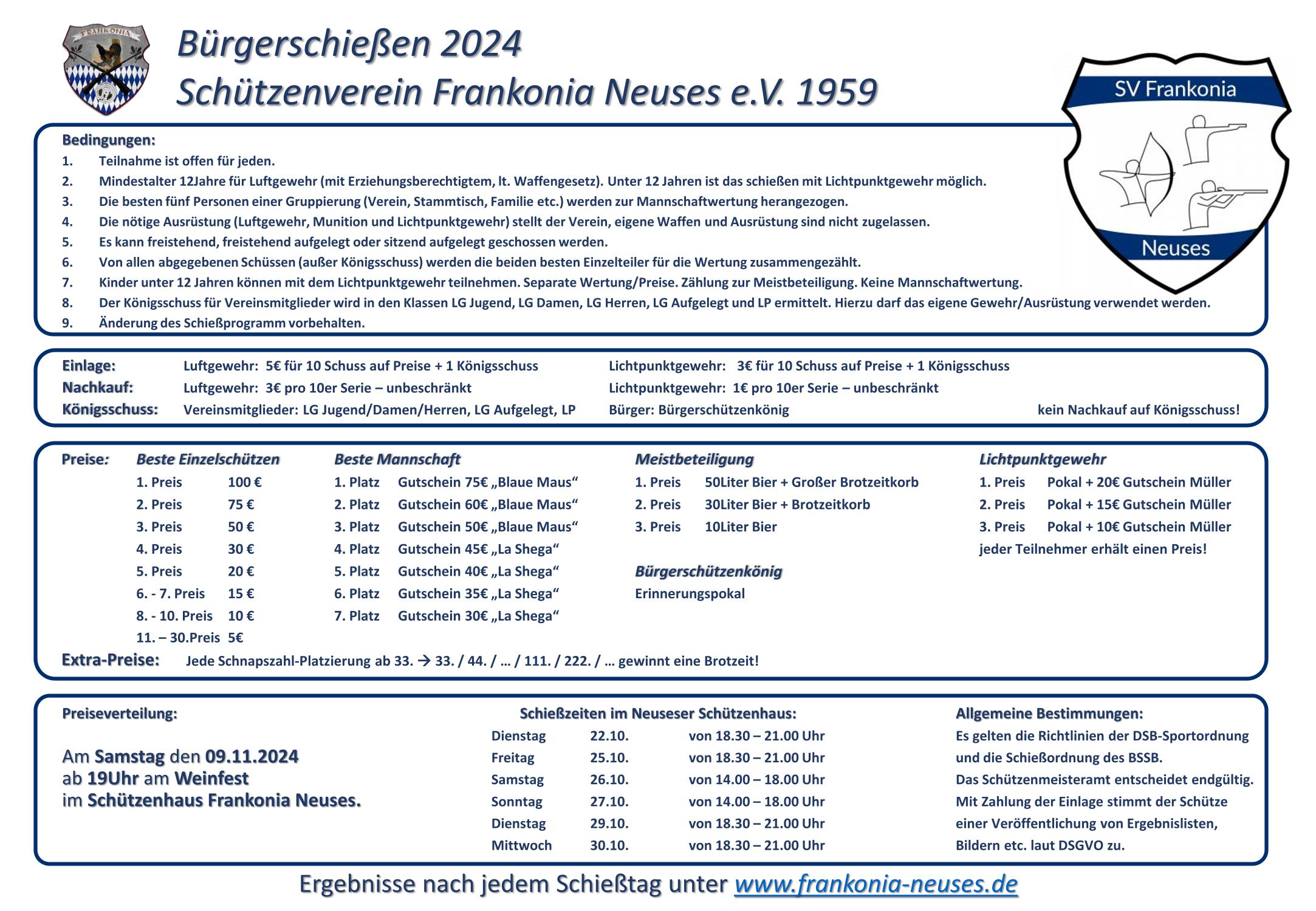 FRANKONIA

Bürgerschießen 2024
Schützenverein Frankonia Neuses e.V. 1959

SV Frankonia
Neuses

Bedingungen:
1. Teilnahme ist offen für jeden.
2. Mindestalter 12Jahre für Luftgewehr (mit Erziehungsberechtigtem, lt. Waffengesetz). Unter 12 Jahren ist das schießen mit Lichtpunktgewehr möglich.
3. Die besten fünf Personen einer Gruppierung (Verein, Stammtisch, Familie etc.) werden zur Mannschaftwertung herangezogen.
4. Die nötige Ausrüstung (Luftgewehr, Munition und Lichtpunktgewehr) stellt der Verein, eigene Waffen und Ausrüstung sind nicht zugelassen.
5. Es kann freistehend, freistehend aufgelegt oder sitzend aufgelegt geschossen werden.
6. Von allen abgegebenen Schüssen (außer Königsschuss) werden die beiden besten Einzelteiler für die Wertung zusammengezählt.
7. Kinder unter 12 Jahren können mit dem Lichtpunktgewehr teilnehmen. Separate Wertung/Preise. Zählung zur Meistbeteiligung. Keine Mannschaftwertung.
8. Der Königsschuss für Vereinsmitglieder wird in den Klassen LG Jugend, LG Damen, LG Herren, LG Aufgelegt und LP ermittelt. Hierzu darf das eigene Gewehr/Ausrüstung verwendet werden.
9. Änderung des Schießprogramm vorbehalten.

Einlage: Luftgewehr: 5€ für 10 Schuss auf Preise + 1 Königsschuss Lichtpunktgewehr: 3€ für 10 Schuss auf Preise + 1 Königsschuss
Nachkauf: Luftgewehr: 3€ pro 10er Serie – unbeschränkt Lichtpunktgewehr: 1€ pro 10er Serie – unbeschränkt
Königsschuss: Vereinsmitglieder: LG Jugend/Damen/Herren, LG Aufgelegt, LP Bürger: Bürgerschützenkönig kein Nachkauf auf Königsschuss!

Preise:

Beste Einzelschützen
1. Preis 100 €
2. Preis 75 €
3. Preis 50 €
4. Preis 30 €
5. Preis 20 €
6. - 7. Preis 15 €
8. - 10. Preis 10 €
11. – 30.Preis 5€

Beste Mannschaft
1. Platz Gutschein 75€ „Blaue Maus“
2. Platz Gutschein 60€ „Blaue Maus“
3. Platz Gutschein 50€ „Blaue Maus“
4. Platz Gutschein 45€ „La Shega“
5. Platz Gutschein 40€ „La Shega“
6. Platz Gutschein 35€ „La Shega“
7. Platz Gutschein 30€ „La Shega“

Meistbeteiligung
1. Preis 50Liter Bier + Großer Brotzeitkorb
2. Preis 30Liter Bier + Brotzeitkorb
3. Preis 10Liter Bier

Bürgerschützenkönig
Erinnerungspokal

Lichtpunktgewehr
1. Preis Pokal + 20€ Gutschein Müller
2. Preis Pokal + 15€ Gutschein Müller
3. Preis Pokal + 10€ Gutschein Müller
jeder Teilnehmer erhält einen Preis!

Extra-Preise: Jede Schnapszahl-Platzierung ab 33. → 33. / 44. / … / 111. / 222. / … gewinnt eine Brotzeit!

Preiseverteilung:

Am Samstag den 09.11.2024
ab 19Uhr am Weinfest
im Schützenhaus Frankonia Neuses.

Schießzeiten im Neuseser Schützenhaus:
| Dienstag | 22.10. | von 18.30 – 21.00 Uhr |
|---|---|---|
| Freitag | 25.10. | von 18.30 – 21.00 Uhr |
| Samstag | 26.10. | von 14.00 – 18.00 Uhr |
| Sonntag | 27.10. | von 14.00 – 18.00 Uhr |
| Dienstag | 29.10. | von 18.30 – 21.00 Uhr |
| Mittwoch | 30.10. | von 18.30 – 21.00 Uhr |

Allgemeine Bestimmungen:
Es gelten die Richtlinien der DSB-Sportordnung und die Schießordnung des BSSB.
Das Schützenmeisteramt entscheidet endgültig.
Mit Zahlung der Einlage stimmt der Schütze einer Veröffentlichung von Ergebnislisten, Bildern etc. laut DSGVO zu.

Ergebnisse nach jedem Schießtag unter www.frankonia-neuses.de